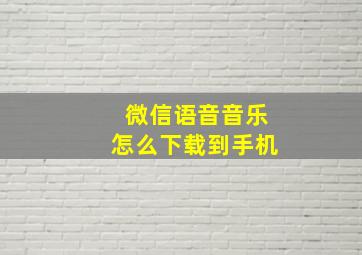 微信语音音乐
怎么下载到手机